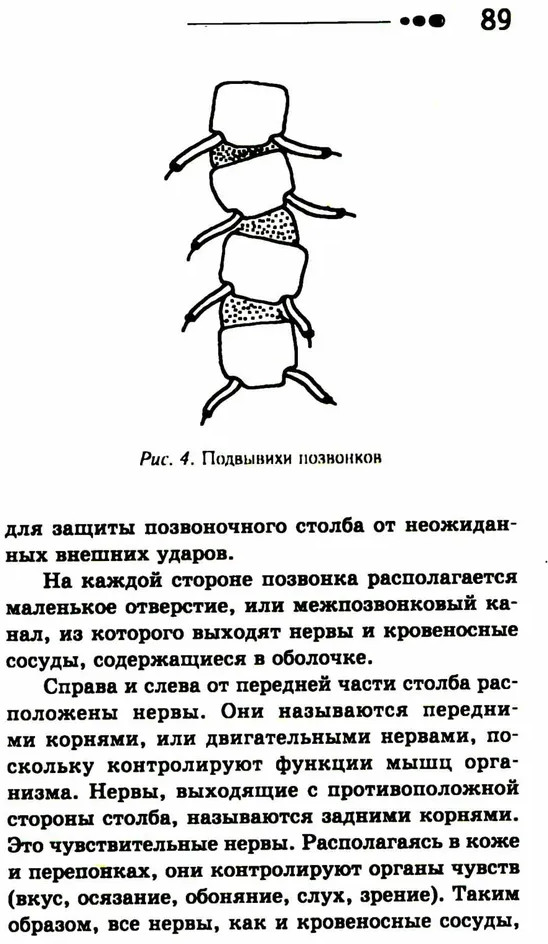 89

Рис. 4. Подвывихи позвонков

для защиты позвоночного столба от неожиданных внешних ударов.

На каждой стороне позвонка располагается маленькое отверстие, или межпозвонковый канал, из которого выходят нервы и кровеносные сосуды, содержащиеся в оболочке.

Справа и слева от передней части столба расположены нервы. Они называются передними корнями, или двигательными нервами, поскольку контролируют функции мышц организма. Нервы, выходящие с противоположной стороны столба, называются задними корнями. Это чувствительные нервы. Располагаясь в коже и перепонках, они контролируют органы чувств (вкус, осязание, обоняние, слух, зрение). Таким образом, все нервы, как и кровеносные сосуды,